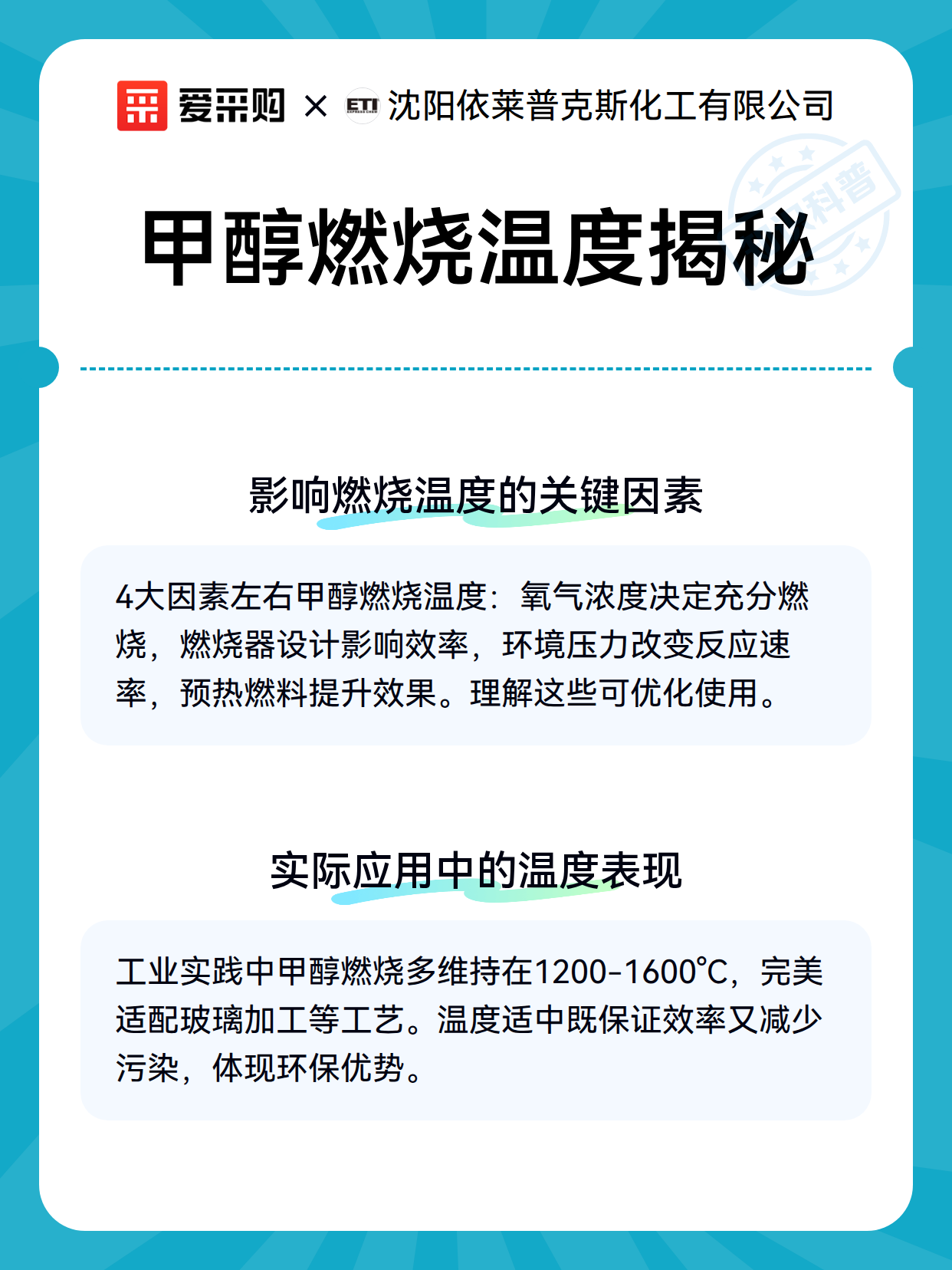 爱采购 × ETI 沈阳依莱普克斯化工有限公司

科普

甲醇燃烧温度揭秘

影响燃烧温度的关键因素

4大因素左右甲醇燃烧温度：氧气浓度决定充分燃烧，燃烧器设计影响效率，环境压力改变反应速率，预热燃料提升效果。理解这些可优化使用。

实际应用中的温度表现

工业实践中甲醇燃烧多维持在1200-1600℃，完美适配玻璃加工等工艺。温度适中既保证效率又减少污染，体现环保优势。